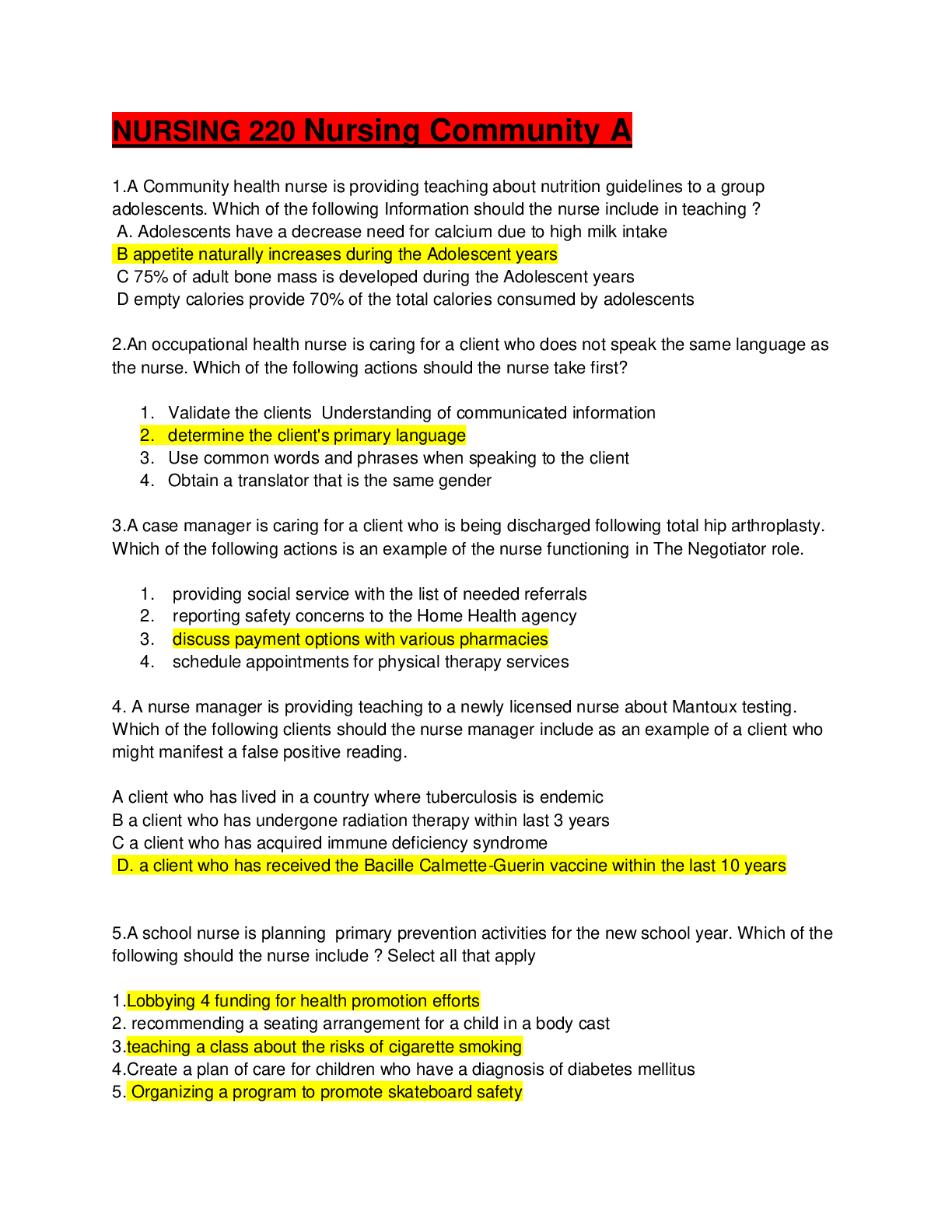 NURSING 220 Nursing Community A

1.A Community health nurse is providing teaching about nutrition guidelines to a group adolescents. Which of the following Information should the nurse include in teaching ?
A. Adolescents have a decrease need for calcium due to high milk intake
B appetite naturally increases during the Adolescent years
C 75% of adult bone mass is developed during the Adolescent years
D empty calories provide 70% of the total calories consumed by adolescents

2.An occupational health nurse is caring for a client who does not speak the same language as the nurse. Which of the following actions should the nurse take first?

1. Validate the clients Understanding of communicated information
2. determine the client's primary language
3. Use common words and phrases when speaking to the client
4. Obtain a translator that is the same gender

3.A case manager is caring for a client who is being discharged following total hip arthroplasty. Which of the following actions is an example of the nurse functioning in The Negotiator role.

1. providing social service with the list of needed referrals
2. reporting safety concerns to the Home Health agency
3. discuss payment options with various pharmacies
4. schedule appointments for physical therapy services

4. A nurse manager is providing teaching to a newly licensed nurse about Mantoux testing. Which of the following clients should the nurse manager include as an example of a client who might manifest a false positive reading.

A client who has lived in a country where tuberculosis is endemic
B a client who has undergone radiation therapy within last 3 years
C a client who has acquired immune deficiency syndrome
D. a client who has received the Bacille Calmette-Guerin vaccine within the last 10 years

5.A school nurse is planning primary prevention activities for the new school year. Which of the following should the nurse include ? Select all that apply

1.Lobbying 4 funding for health promotion efforts
2. recommending a seating arrangement for a child in a body cast
3.teaching a class about the risks of cigarette smoking
4.Create a plan of care for children who have a diagnosis of diabetes mellitus
5. Organizing a program to promote skateboard safety